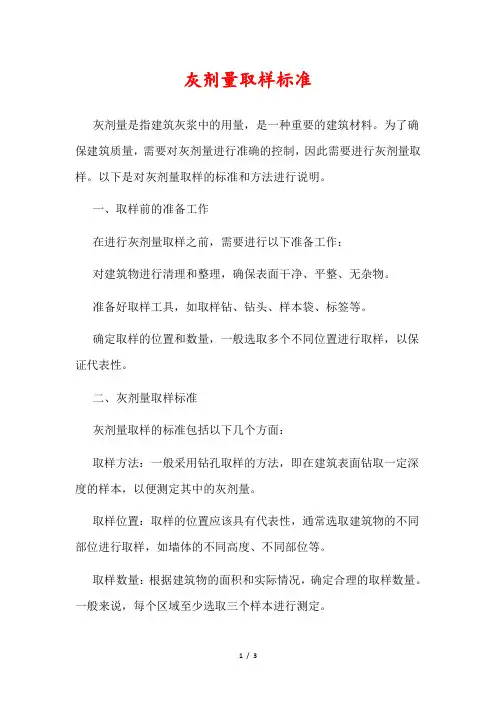 灰剂量取样标准

灰剂量是指建筑灰浆中的用量，是一种重要的建筑材料。为了确保建筑质量，需要对灰剂量进行准确的控制，因此需要进行灰剂量取样。以下是对灰剂量取样的标准和方法进行说明。

一、取样前的准备工作

在进行灰剂量取样之前，需要进行以下准备工作：

对建筑物进行清理和整理，确保表面干净、平整、无杂物。

准备好取样工具，如取样钻、钻头、样本袋、标签等。

确定取样的位置和数量，一般选取多个不同位置进行取样，以保证代表性。

二、灰剂量取样标准

灰剂量取样的标准包括以下几个方面：

取样方法：一般采用钻孔取样的方法，即在建筑表面钻取一定深度的样本，以便测定其中的灰剂量。

取样位置：取样的位置应该具有代表性，通常选取建筑物的不同部位进行取样，如墙体的不同高度、不同部位等。

取样数量：根据建筑物的面积和实际情况，确定合理的取样数量。一般来说，每个区域至少选取三个样本进行测定。

1 / 3